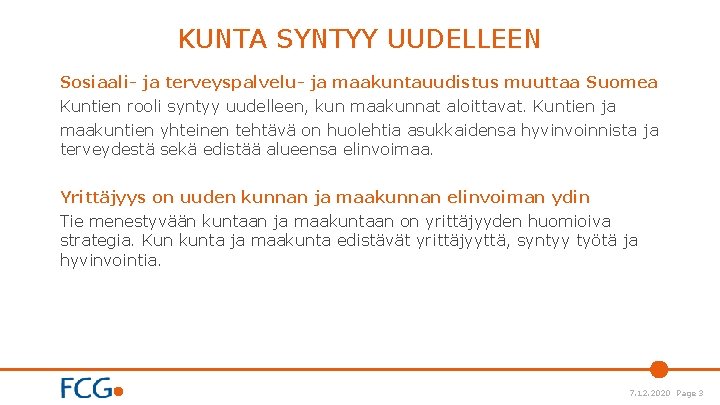 KUNTA SYNTYY UUDELLEEN

Sosiaali- ja terveyspalvelu- ja maakuntauudistus muuttaa Suomea
Kuntien rooli syntyy uudelleen, kun maakunnat aloittavat. Kuntien ja maakuntien yhteinen tehtävä on huolehtia asukkaidensa hyvinvoinnista ja terveydestä sekä edistää alueensa elinvoimaa.

Yrittäjyys on uuden kunnan ja maakunnan elinvoiman ydin
Tie menestyvään kuntaan ja maakuntaan on yrittäjyyden huomioiva strategia. Kun kunta ja maakunta edistävät yrittäjyyttä, syntyy työtä ja hyvinvointia.

FCG

7.12.2020 Page 3